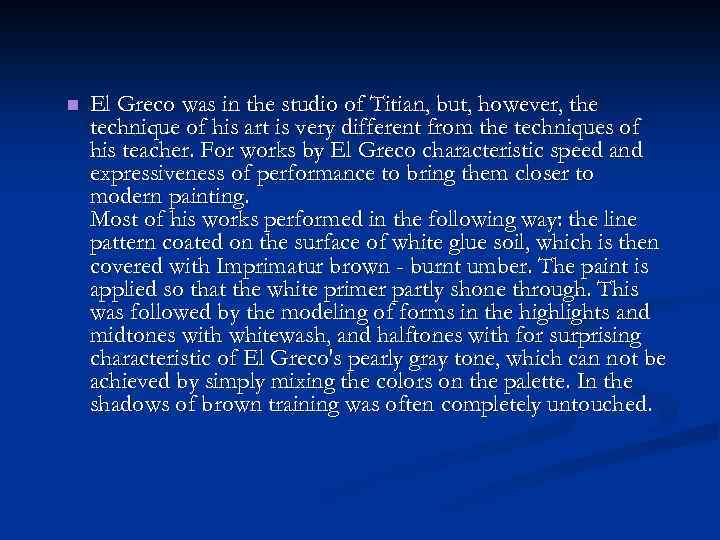 El Greco was in the studio of Titian, but, however, the technique of his art is very different from the techniques of his teacher. For works by El Greco characteristic speed and expressiveness of performance to bring them closer to modern painting.
Most of his works performed in the following way: the line pattern coated on the surface of white glue soil, which is then covered with Imprimatur brown - burnt umber. The paint is applied so that the white primer partly shone through. This was followed by the modeling of forms in the highlights and midtones with whitewash, and halftones with for surprising characteristic of El Greco's pearly gray tone, which can not be achieved by simply mixing the colors on the palette. In the shadows of brown training was often completely untouched.